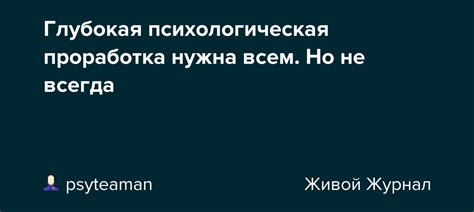 Глубокая психологическая проработка нужна всем. Но не всегда

psyteaman

Живой Журнал